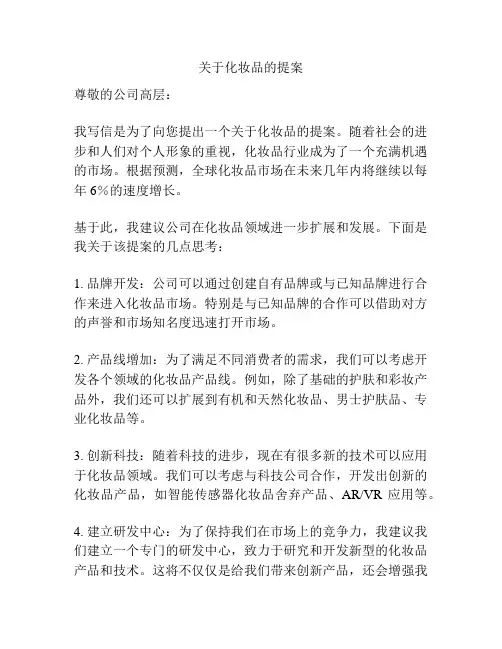 关于化妆品的提案

尊敬的公司高层：

我写信是为了向您提出一个关于化妆品的提案。随着社会的进步和人们对个人形象的重视，化妆品行业成为了一个充满机遇的市场。根据预测，全球化妆品市场在未来几年内将继续以每年 6%的速度增长。

基于此，我建议公司在化妆品领域进一步扩展和发展。下面是我关于该提案的几点思考：

1. 品牌开发：公司可以通过创建自有品牌或与已知品牌进行合作来进入化妆品市场。特别是与已知品牌的合作可以借助对方的声誉和市场知名度迅速打开市场。

2. 产品线增加：为了满足不同消费者的需求，我们可以考虑开发各个领域的化妆品产品线。例如，除了基础的护肤和彩妆产品外，我们还可以扩展到有机和天然化妆品、男士护肤品、专业化妆品等。

3. 创新科技：随着科技的进步，现在有很多新的技术可以应用于化妆品领域。我们可以考虑与科技公司合作，开发出创新的化妆品产品，如智能传感器化妆品舍弃产品、AR/VR 应用等。

4. 建立研发中心：为了保持我们在市场上的竞争力，我建议我们建立一个专门的研发中心，致力于研究和开发新型的化妆品产品和技术。这将不仅仅是给我们带来创新产品，还会增强我